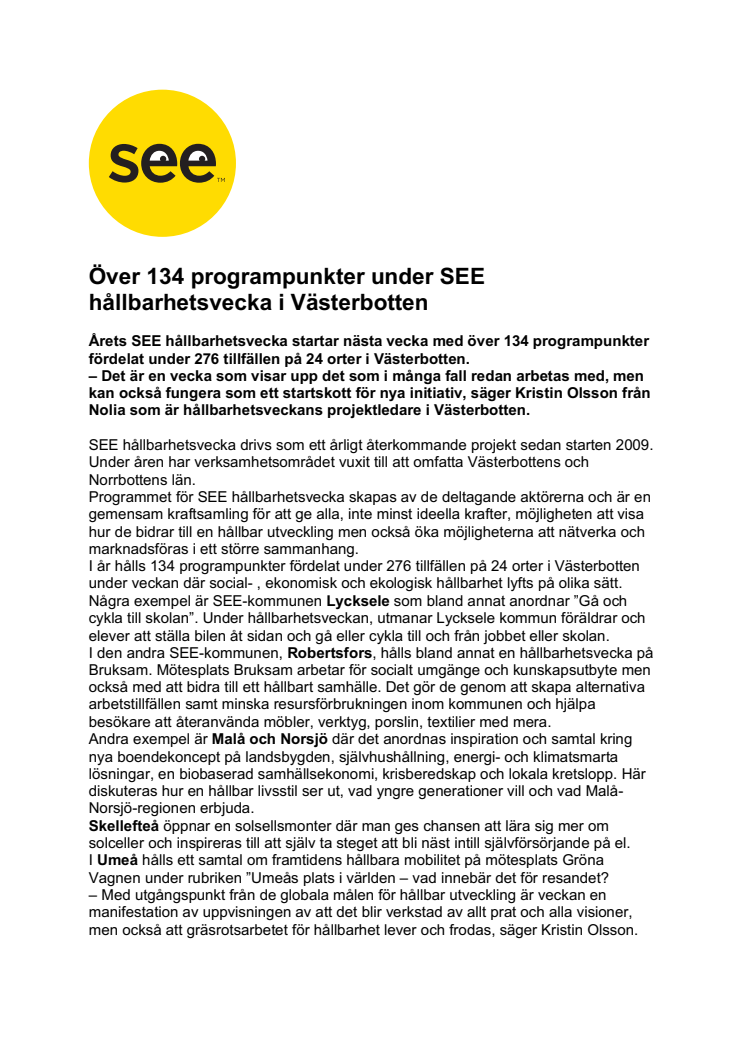 see™

Över 134 programpunkter under SEE hållbarhetsvecka i Västerbotten

Årets SEE hållbarhetsvecka startar nästa vecka med över 134 programpunkter fördelat under 276 tillfällen på 24 orter i Västerbotten.
– Det är en vecka som visar upp det som i många fall redan arbetas med, men kan också fungera som ett startskott för nya initiativ, säger Kristin Olsson från Nolia som är hållbarhetsveckans projektledare i Västerbotten.

SEE hållbarhetsvecka drivs som ett årligt återkommande projekt sedan starten 2009. Under åren har verksamhetsområdet vuxit till att omfatta Västerbottens och Norrbottens län.
Programmet för SEE hållbarhetsvecka skapas av de deltagande aktörerna och är en gemensam kraftsamling för att ge alla, inte minst ideella krafter, möjligheten att visa hur de bidrar till en hållbar utveckling men också öka möjligheterna att nätverka och marknadsföras i ett större sammanhang.
I år hålls 134 programpunkter fördelat under 276 tillfällen på 24 orter i Västerbotten under veckan där social- , ekonomisk och ekologisk hållbarhet lyfts på olika sätt. Några exempel är SEE-kommunen Lycksele som bland annat anordnar ”Gå och cykla till skolan”. Under hållbarhetsveckan, utmanar Lycksele kommun föräldrar och elever att ställa bilen åt sidan och gå eller cykla till och från jobbet eller skolan.
I den andra SEE-kommunen, Robertsfors, hålls bland annat en hållbarhetsvecka på Bruksam. Mötesplats Bruksam arbetar för socialt umgänge och kunskapsutbyte men också med att bidra till ett hållbart samhälle. Det gör de genom att skapa alternativa arbetstillfällen samt minska resursförbrukningen inom kommunen och hjälpa besökare att återanvända möbler, verktyg, porslin, textilier med mera.
Andra exempel är Malå och Norsjö där det anordnas inspiration och samtal kring nya boendekoncept på landsbygden, självhushållning, energi- och klimatsmarta lösningar, en biobaserad samhällsekonomi, krisberedskap och lokala kretslopp. Här diskuteras hur en hållbar livsstil ser ut, vad yngre generationer vill och vad Malå-Norsjö-regionen erbjuda.
Skellefteå öppnar en solsellsmonter där man ges chansen att lära sig mer om solceller och inspireras till att själv ta steget att bli näst intill självförsörjande på el.
I Umeå hålls ett samtal om framtidens hållbara mobilitet på mötesplats Gröna Vagnen under rubriken ”Umeås plats i världen – vad innebär det för resandet?
– Med utgångspunkt från de globala målen för hållbar utveckling är veckan en manifestation av uppvisningen av att det blir verkstad av allt prat och alla visioner, men också att gräsrotsarbetet för hållbarhet lever och frodas, säger Kristin Olsson.